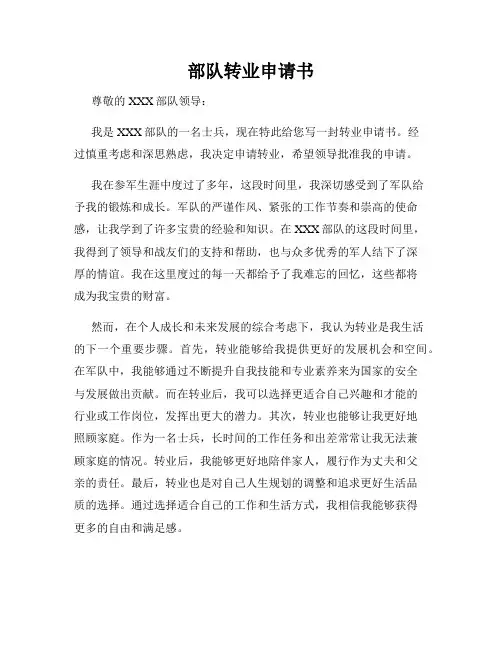 部队转业申请书

尊敬的 XXX 部队领导：

我是 XXX 部队的一名士兵，现在特此给您写一封转业申请书。经过慎重考虑和深思熟虑，我决定申请转业，希望领导批准我的申请。

我在参军生涯中度过了多年，这段时间里，我深切感受到了军队给予我的锻炼和成长。军队的严谨作风、紧张的工作节奏和崇高的使命感，让我学到了许多宝贵的经验和知识。在 XXX 部队的这段时间里，我得到了领导和战友们的支持和帮助，也与众多优秀的军人结下了深厚的情谊。我在这里度过的每一天都给予了我难忘的回忆，这些都将成为我宝贵的财富。

然而，在个人成长和未来发展的综合考虑下，我认为转业是我生活的下一个重要步骤。首先，转业能够给我提供更好的发展机会和空间。在军队中，我能够通过不断提升自我技能和专业素养来为国家的安全与发展做出贡献。而在转业后，我可以选择更适合自己兴趣和才能的行业或工作岗位，发挥出更大的潜力。其次，转业也能够让我更好地照顾家庭。作为一名士兵，长时间的工作任务和出差常常让我无法兼顾家庭的情况。转业后，我能够更好地陪伴家人，履行作为丈夫和父亲的责任。最后，转业也是对自己人生规划的调整和追求更好生活品质的选择。通过选择适合自己的工作和生活方式，我相信我能够获得更多的自由和满足感。